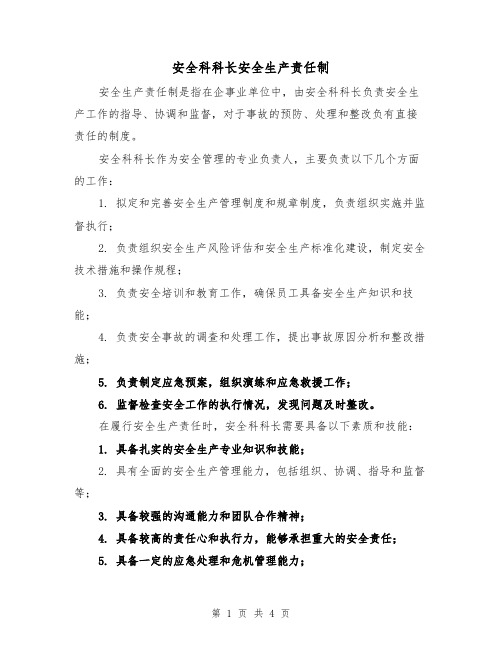 安全科科长安全生产责任制

安全生产责任制是指在企事业单位中，由安全科科长负责安全生产工作的指导、协调和监督，对于事故的预防、处理和整改负有直接责任的制度。

安全科科长作为安全管理的专业负责人，主要负责以下几个方面的工作：

1. 拟定和完善安全生产管理制度和规章制度，负责组织实施并监督执行；

2. 负责组织安全生产风险评估和安全生产标准化建设，制定安全技术措施和操作规程；

3. 负责安全培训和教育工作，确保员工具备安全生产知识和技能；

4. 负责安全事故的调查和处理工作，提出事故原因分析和整改措施；

5. 负责制定应急预案，组织演练和应急救援工作；

6. 监督检查安全工作的执行情况，发现问题及时整改。

在履行安全生产责任时，安全科科长需要具备以下素质和技能：

1. 具备扎实的安全生产专业知识和技能；

2. 具有全面的安全生产管理能力，包括组织、协调、指导和监督等；

3. 具备较强的沟通能力和团队合作精神；

4. 具备较高的责任心和执行力，能够承担重大的安全责任；

5. 具备一定的应急处理和危机管理能力；

第 1 页 共 4 页